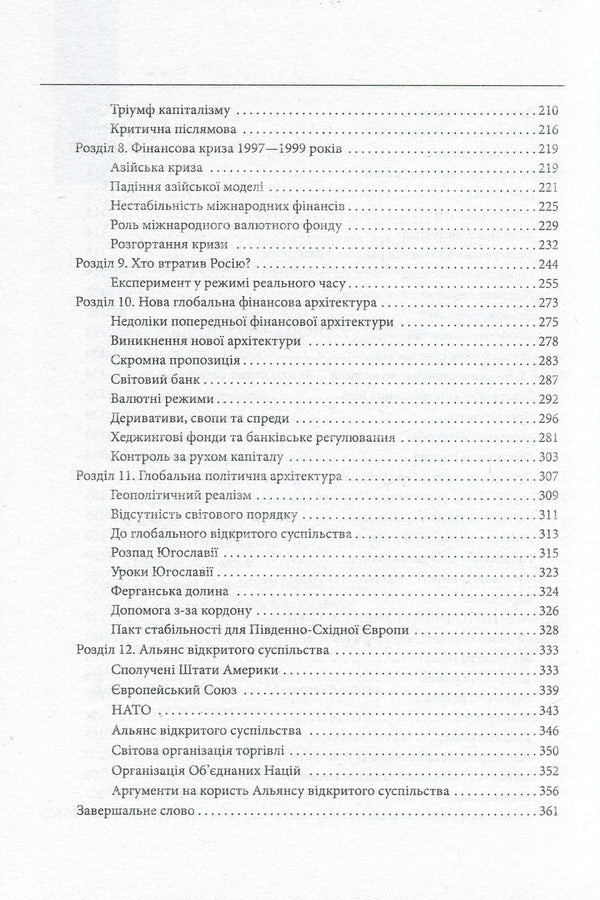 Тріумф капіталізму 210
Критична післямова 216
Розділ 8. Фінансова криза 1997—1999 років 219
Азійська криза 219
Падіння азійської моделі 221
Нестабільність міжнародних фінансів 225
Роль міжнародного валютного фонду 229
Розгортання кризи 232
Розділ 9. Хто втратив Росію? 244
Експеримент у режимі реального часу 255
Розділ 10. Нова глобальна фінансова архітектура 273
Недоліки попередньої фінансової архітектури 275
Виникнення нової архітектури 278
Скромна пропозиція 283
Світовий банк 287
Валютні режими 292
Деривативи, свопи та спреди 296
Хеджингові фонди та банківське регулювання 281
Контроль за рухом капіталу 303
Розділ 11. Глобальна політична архітектура 307
Геополітичний реалізм 309
Відсутність світового порядку 311
До глобального відкритого суспільства 313
Розпад Югославії 315
Уроки Югославії 323
Ферганська долина 324
Допомога з-за кордону 326
Пакт стабільності для Південно-Східної Європи 328
Розділ 12. Альянс відкритого суспільства 333
Сполучені Штати Америки 333
Європейський Союз 339
НАТО 343
Альянс відкритого суспільства 346
Світова організація торгівлі 350
Організація Об'єднаних Націй 352
Аргументи на користь Альянсу відкритого суспільства 356
Завершальне слово 361